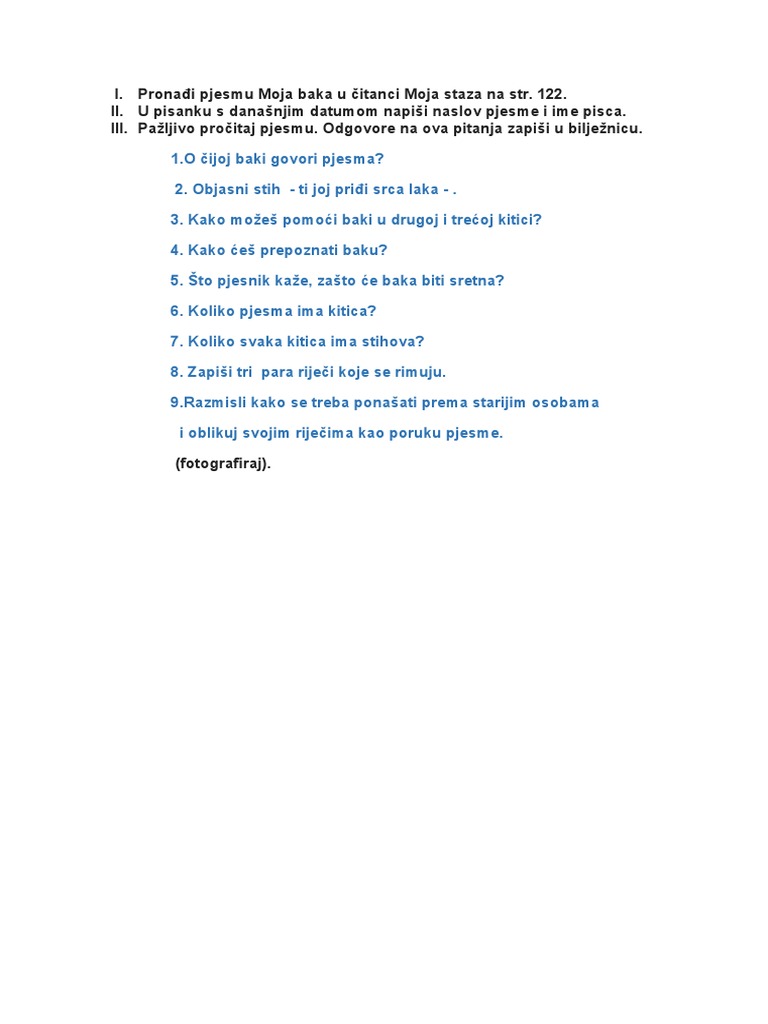 I. Pronađi pjesmu Moja baka u čitanci Moja staza na str. 122.
II. U pisanku s današnjim datumom napiši naslov pjesme i ime pisca.
III. Pažljivo pročitaj pjesmu. Odgovore na ova pitanja zapiši u bilježnicu.

1.O čijoj baki govori pjesma?

2. Objasni stih - ti joj priđi srca laka - .

3. Kako možeš pomoći baki u drugoj i trećoj kitici?

4. Kako ćeš prepoznati baku?

5. Što pjesnik kaže, zašto će baka biti sretna?

6. Koliko pjesma ima kitica?

7. Koliko svaka kitica ima stihova?

8. Zapiši tri para riječi koje se rimuju.

9.Razmisli kako se treba ponašati prema starijim osobama i oblikuj svojim riječima kao poruku pjesme.

(fotografiraj).